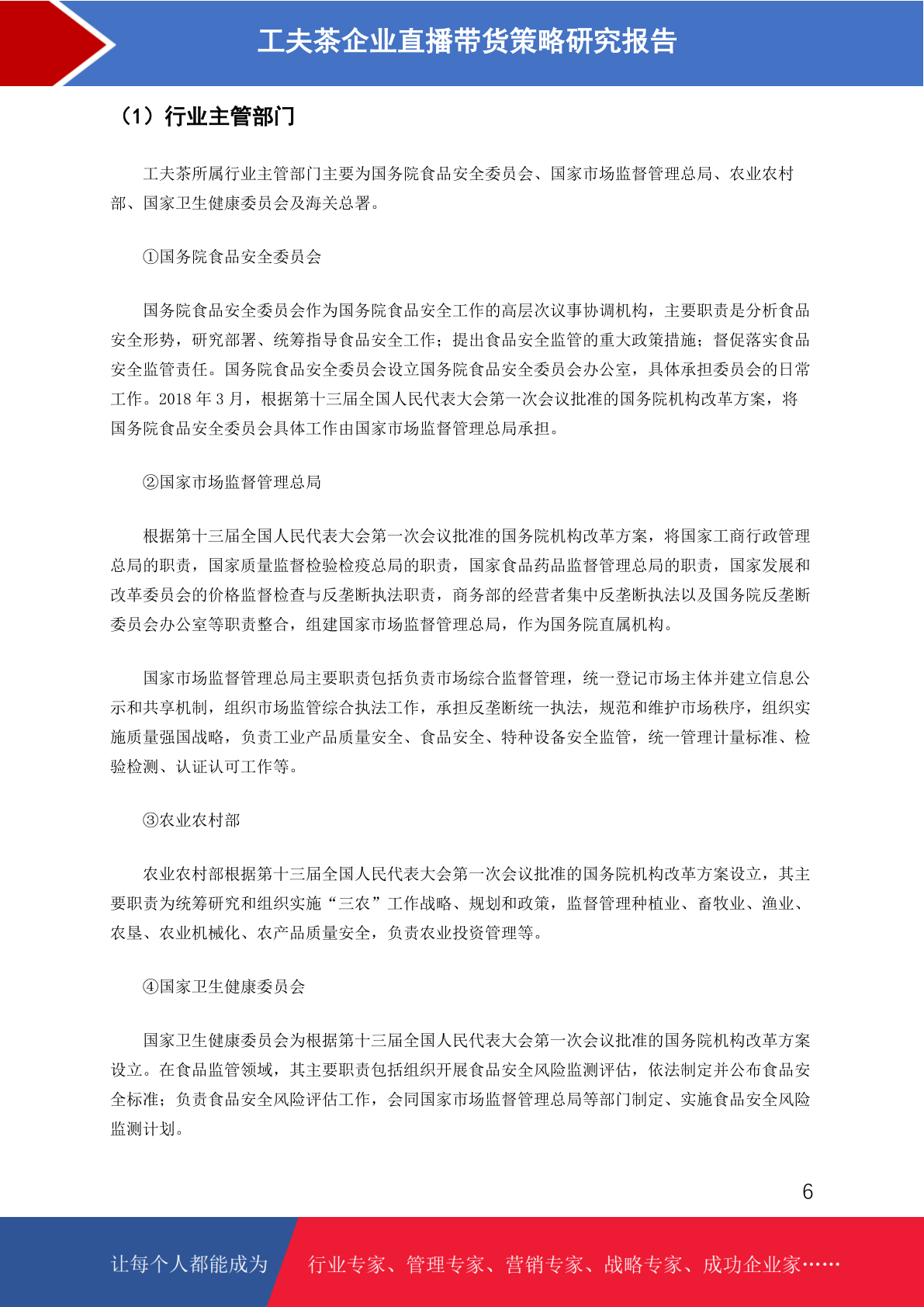 工夫茶企业直播带货策略研究报告

（1）行业主管部门

工夫茶所属行业主管部门主要为国务院食品安全委员会、国家市场监督管理总局、农业农村部、国家卫生健康委员会及海关总署。

①国务院食品安全委员会

国务院食品安全委员会作为国务院食品安全工作的高层次议事协调机构，主要职责是分析食品安全形势，研究部署、统筹指导食品安全工作；提出食品安全监管的重大政策措施；督促落实食品安全监管责任。国务院食品安全委员会设立国务院食品安全委员会办公室，具体承担委员会的日常工作。2018 年 3 月，根据第十三届全国人民代表大会第一次会议批准的国务院机构改革方案，将国务院食品安全委员会具体工作由国家市场监督管理总局承担。

②国家市场监督管理总局

根据第十三届全国人民代表大会第一次会议批准的国务院机构改革方案，将国家工商行政管理总局的职责，国家质量监督检验检疫总局的职责，国家食品药品监督管理总局的职责，国家发展和改革委员会的价格监督检查与反垄断执法职责，商务部的经营者集中反垄断执法以及国务院反垄断委员会办公室等职责整合，组建国家市场监督管理总局，作为国务院直属机构。

国家市场监督管理总局主要职责包括负责市场综合监督管理，统一登记市场主体并建立信息公示和共享机制，组织市场监管综合执法工作，承担反垄断统一执法，规范和维护市场秩序，组织实施质量强国战略，负责工业产品质量安全、食品安全、特种设备安全监管，统一管理计量标准、检验检测、认证认可工作等。

③农业农村部

农业农村部根据第十三届全国人民代表大会第一次会议批准的国务院机构改革方案设立，其主要职责为统筹研究和组织实施“三农”工作战略、规划和政策，监督管理种植业、畜牧业、渔业、农垦、农业机械化、农产品质量安全，负责农业投资管理等。

④国家卫生健康委员会

国家卫生健康委员会为根据第十三届全国人民代表大会第一次会议批准的国务院机构改革方案设立。在食品监管领域，其主要职责包括组织开展食品安全风险监测评估，依法制定并公布食品安全标准；负责食品安全风险评估工作，会同国家市场监督管理总局等部门制定、实施食品安全风险监测计划。

6

让每个人都能成为 行业专家、管理专家、营销专家、战略专家、成功企业家……